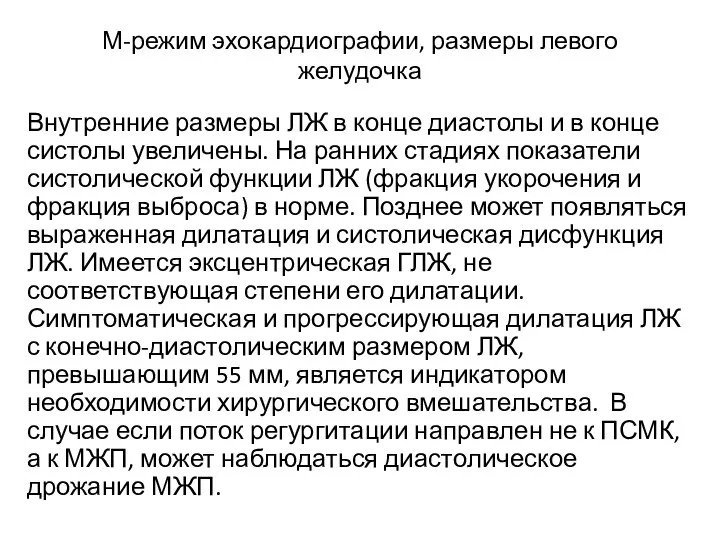 М-режим эхокардиографии, размеры левого желудочка

Внутренние размеры ЛЖ в конце диастолы и в конце систолы увеличены. На ранних стадиях показатели систолической функции ЛЖ (фракция укорочения и фракция выброса) в норме. Позднее может появляться выраженная дилатация и систолическая дисфункция ЛЖ. Имеется эксцентрическая ГЛЖ, не соответствующая степени его дилатации. Симптоматическая и прогрессирующая дилатация ЛЖ с конечно-диастолическим размером ЛЖ, превышающим 55 мм, является индикатором необходимости хирургического вмешательства. В случае если поток регургитации направлен не к ПСМК, а к МЖП, может наблюдаться диастолическое дрожание МЖП.